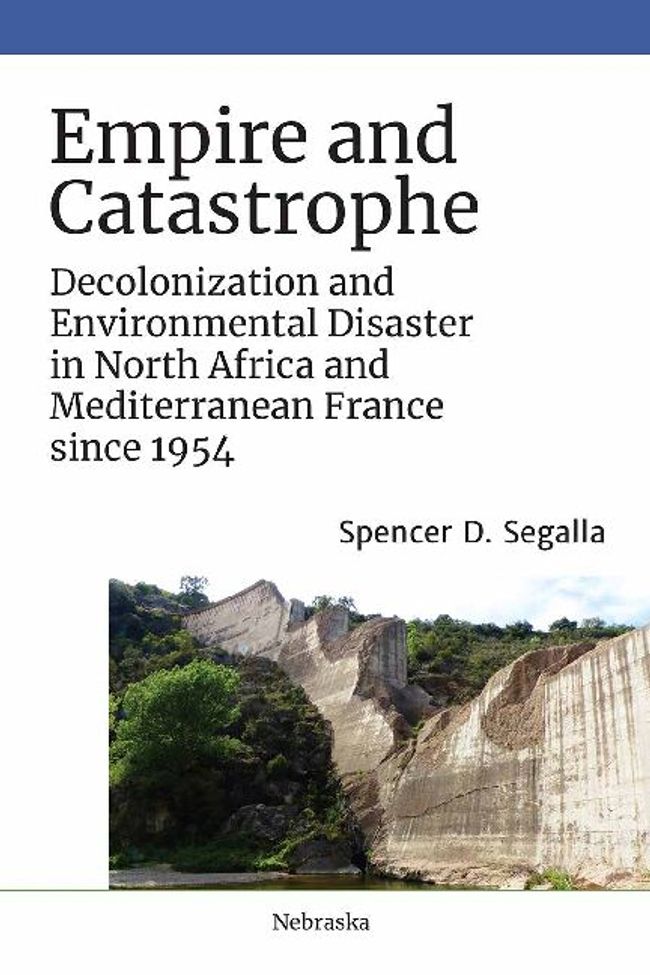 Empire and Catastrophe

Decolonization and Environmental Disaster in North Africa and Mediterranean France since 1954

Spencer D. Segalla

Nebraska